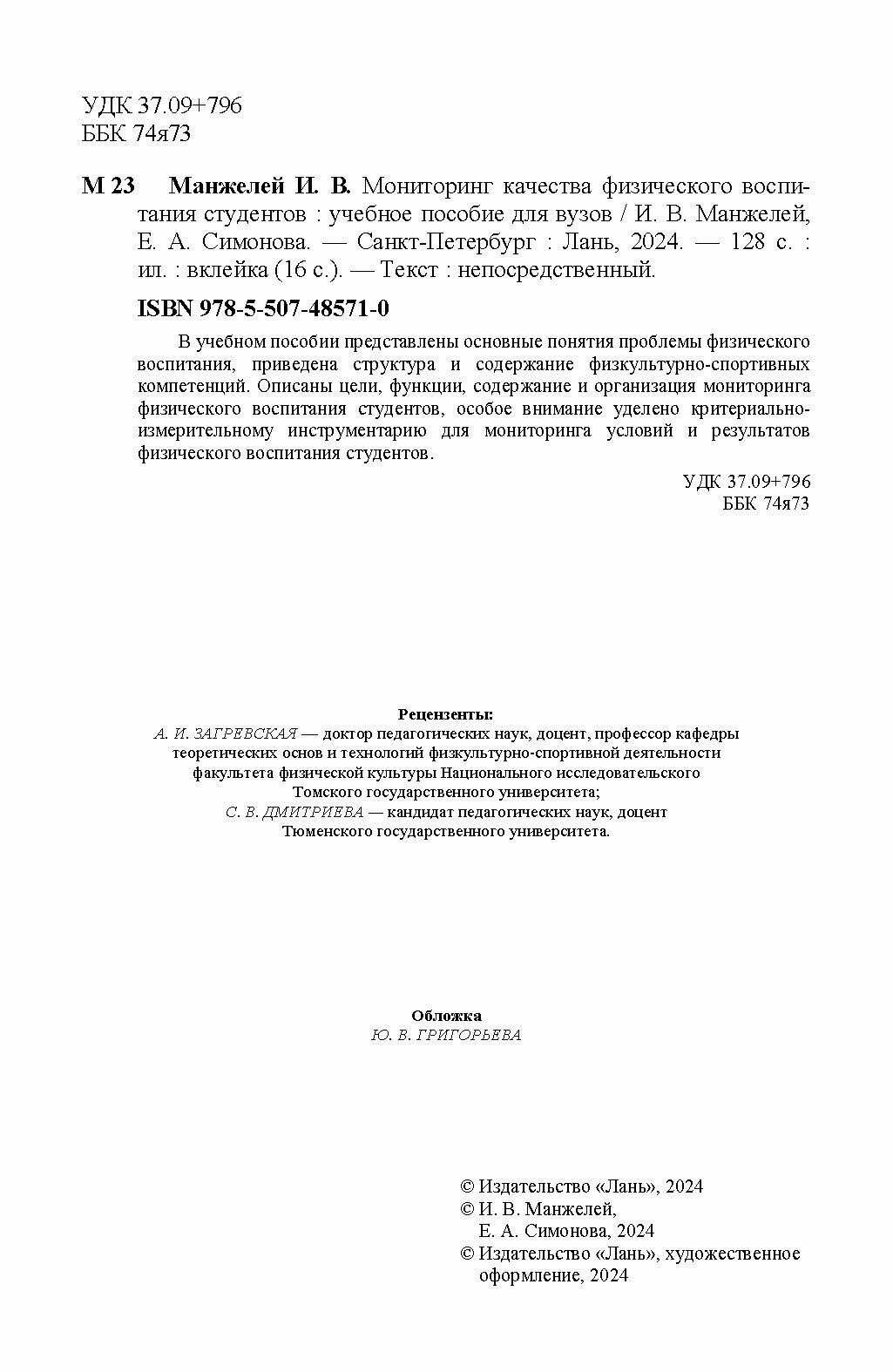 УДК 37.09+796
ББК 74я73

М 23 Манжелей И. В. Мониторинг качества физического воспитания студентов : учебное пособие для вузов / И. В. Манжелей, Е. А. Симонова. — Санкт-Петербург : Лань, 2024. — 128 с. : ил. : вклейка (16 с.). — Текст : непосредственный.

ISBN 978-5-507-48571-0

В учебном пособии представлены основные понятия проблемы физического воспитания, приведена структура и содержание физкультурно-спортивных компетенций. Описаны цели, функции, содержание и организация мониторинга физического воспитания студентов, особое внимание уделено критериально-измерительному инструментарию для мониторинга условий и результатов физического воспитания студентов.

УДК 37.09+796
ББК 74я73

Рецензенты:
А. И. ЗАГРЕВСКАЯ — доктор педагогических наук, доцент, профессор кафедры теоретических основ и технологий физкультурно-спортивной деятельности факультета физической культуры Национального исследовательского Томского государственного университета;
С. В. ДМИТРИЕВА — кандидат педагогических наук, доцент Тюменского государственного университета.

Обложка
Ю. В. ГРИГОРЬЕВА

© Издательство «Лань», 2024
© И. В. Манжелей, Е. А. Симонова, 2024
© Издательство «Лань», художественное оформление, 2024